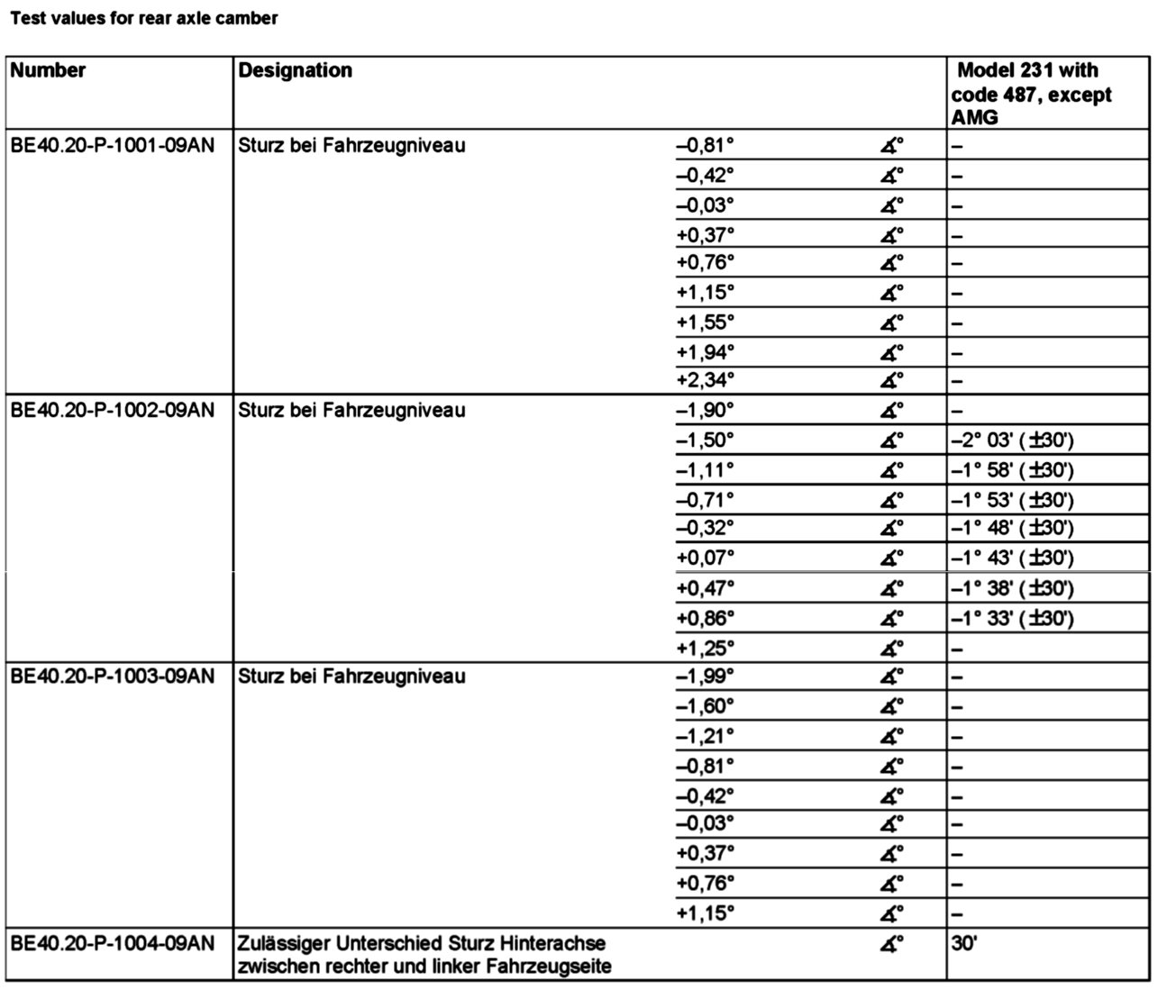 Test values for rear axle camber

| Number | Designation | | | Model 231 with code 487, except AMG |
|---|---|---|---|---|
| BE40.20-P-1001-09AN | Sturz bei Fahrzeugniveau | –0,81° | ∡° | – |
| | | –0,42° | ∡° | – |
| | | –0,03° | ∡° | – |
| | | +0,37° | ∡° | – |
| | | +0,76° | ∡° | – |
| | | +1,15° | ∡° | – |
| | | +1,55° | ∡° | – |
| | | +1,94° | ∡° | – |
| | | +2,34° | ∡° | – |
| BE40.20-P-1002-09AN | Sturz bei Fahrzeugniveau | –1,90° | ∡° | – |
| | | –1,50° | ∡° | –2° 03' (±30') |
| | | –1,11° | ∡° | –1° 58' (±30') |
| | | –0,71° | ∡° | –1° 53' (±30') |
| | | –0,32° | ∡° | –1° 48' (±30') |
| | | +0,07° | ∡° | –1° 43' (±30') |
| | | +0,47° | ∡° | –1° 38' (±30') |
| | | +0,86° | ∡° | –1° 33' (±30') |
| | | +1,25° | ∡° | – |
| BE40.20-P-1003-09AN | Sturz bei Fahrzeugniveau | –1,99° | ∡° | – |
| | | –1,60° | ∡° | – |
| | | –1,21° | ∡° | – |
| | | –0,81° | ∡° | – |
| | | –0,42° | ∡° | – |
| | | –0,03° | ∡° | – |
| | | +0,37° | ∡° | – |
| | | +0,76° | ∡° | – |
| | | +1,15° | ∡° | – |
| BE40.20-P-1004-09AN | Zulässiger Unterschied Sturz Hinterachse zwischen rechter und linker Fahrzeugseite | | ∡° | 30' |